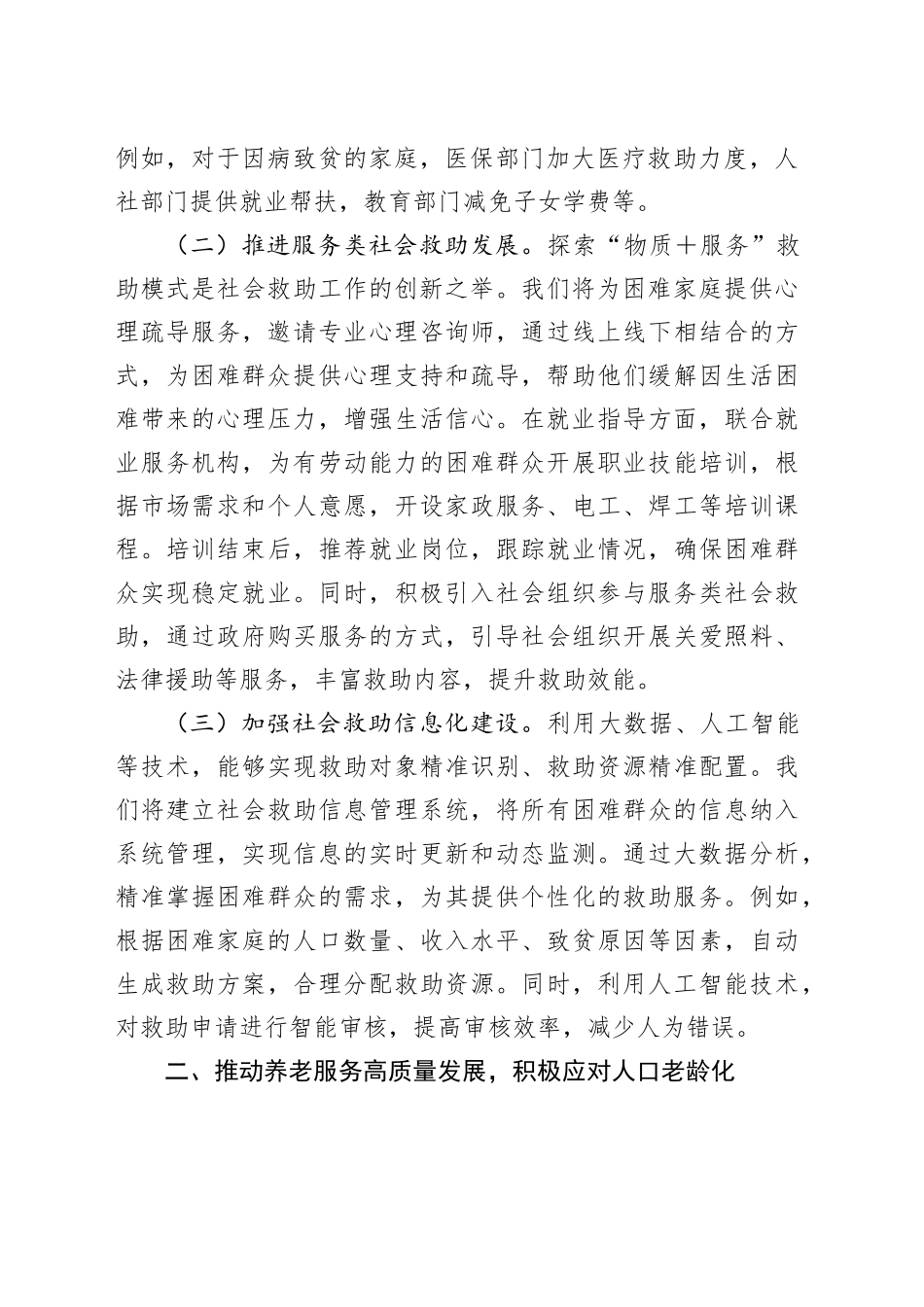 例如，对于因病致贫的家庭，医保部门加大医疗救助力度，人社部门提供就业帮扶，教育部门减免子女学费等。

（二）推进服务类社会救助发展。探索“物质＋服务”救助模式是社会救助工作的创新之举。我们将为困难家庭提供心理疏导服务，邀请专业心理咨询师，通过线上线下相结合的方式，为困难群众提供心理支持和疏导，帮助他们缓解因生活困难带来的心理压力，增强生活信心。在就业指导方面，联合就业服务机构，为有劳动能力的困难群众开展职业技能培训，根据市场需求和个人意愿，开设家政服务、电工、焊工等培训课程。培训结束后，推荐就业岗位，跟踪就业情况，确保困难群众实现稳定就业。同时，积极引入社会组织参与服务类社会救助，通过政府购买服务的方式，引导社会组织开展关爱照料、法律援助等服务，丰富救助内容，提升救助效能。

（三）加强社会救助信息化建设。利用大数据、人工智能等技术，能够实现救助对象精准识别、救助资源精准配置。我们将建立社会救助信息管理系统，将所有困难群众的信息纳入系统管理，实现信息的实时更新和动态监测。通过大数据分析，精准掌握困难群众的需求，为其提供个性化的救助服务。例如，根据困难家庭的人口数量、收入水平、致贫原因等因素，自动生成救助方案，合理分配救助资源。同时，利用人工智能技术，对救助申请进行智能审核，提高审核效率，减少人为错误。

二、推动养老服务高质量发展，积极应对人口老龄化